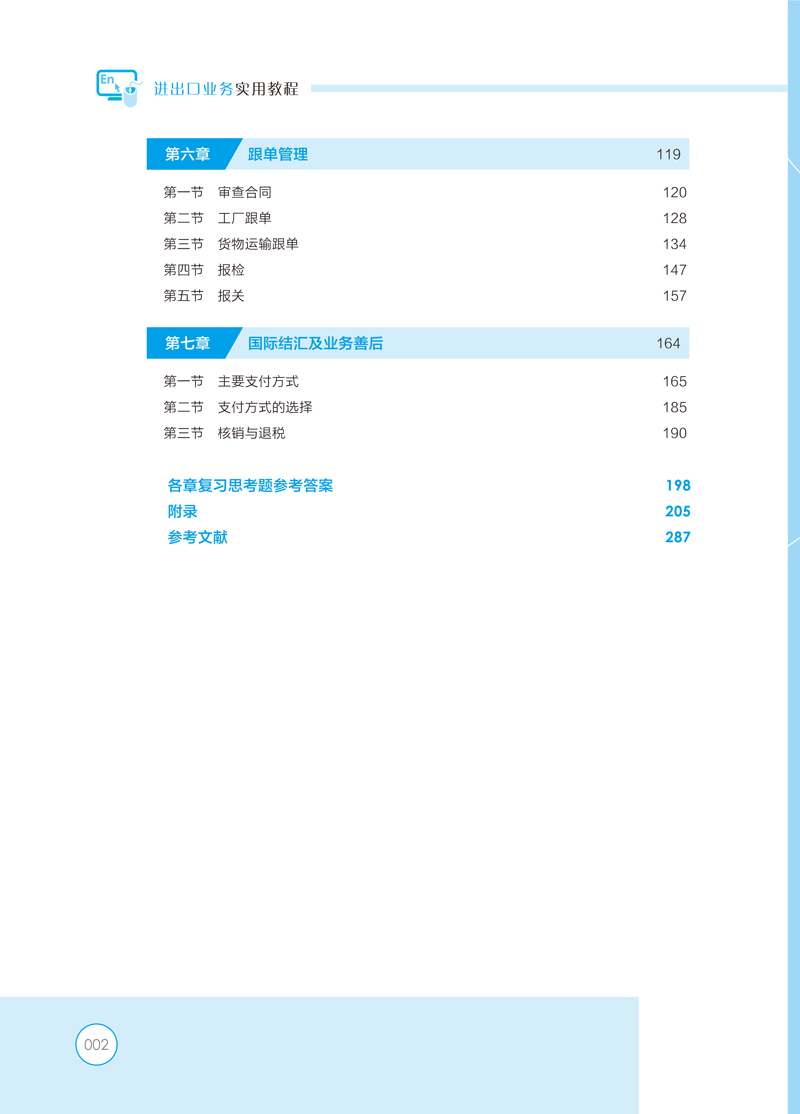 En 进出口业务实用教程

第六章 跟单管理 119

第一节 审查合同 120
第二节 工厂跟单 128
第三节 货物运输跟单 134
第四节 报检 147
第五节 报关 157

第七章 国际结汇及业务善后 164

第一节 主要支付方式 165
第二节 支付方式的选择 185
第三节 核销与退税 190

各章复习思考题参考答案 198
附录 205
参考文献 287

002